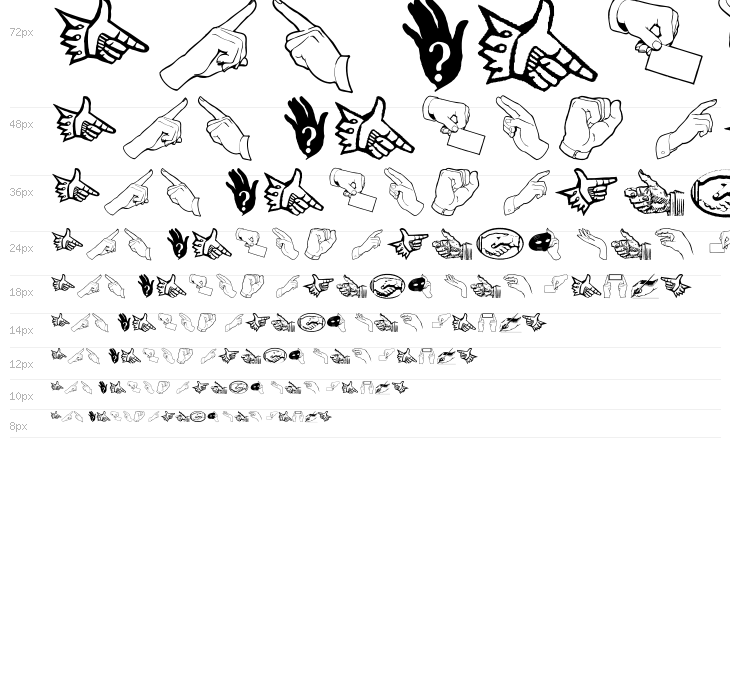 72px

48px

36px

24px

18px

14px

12px

10px

8px